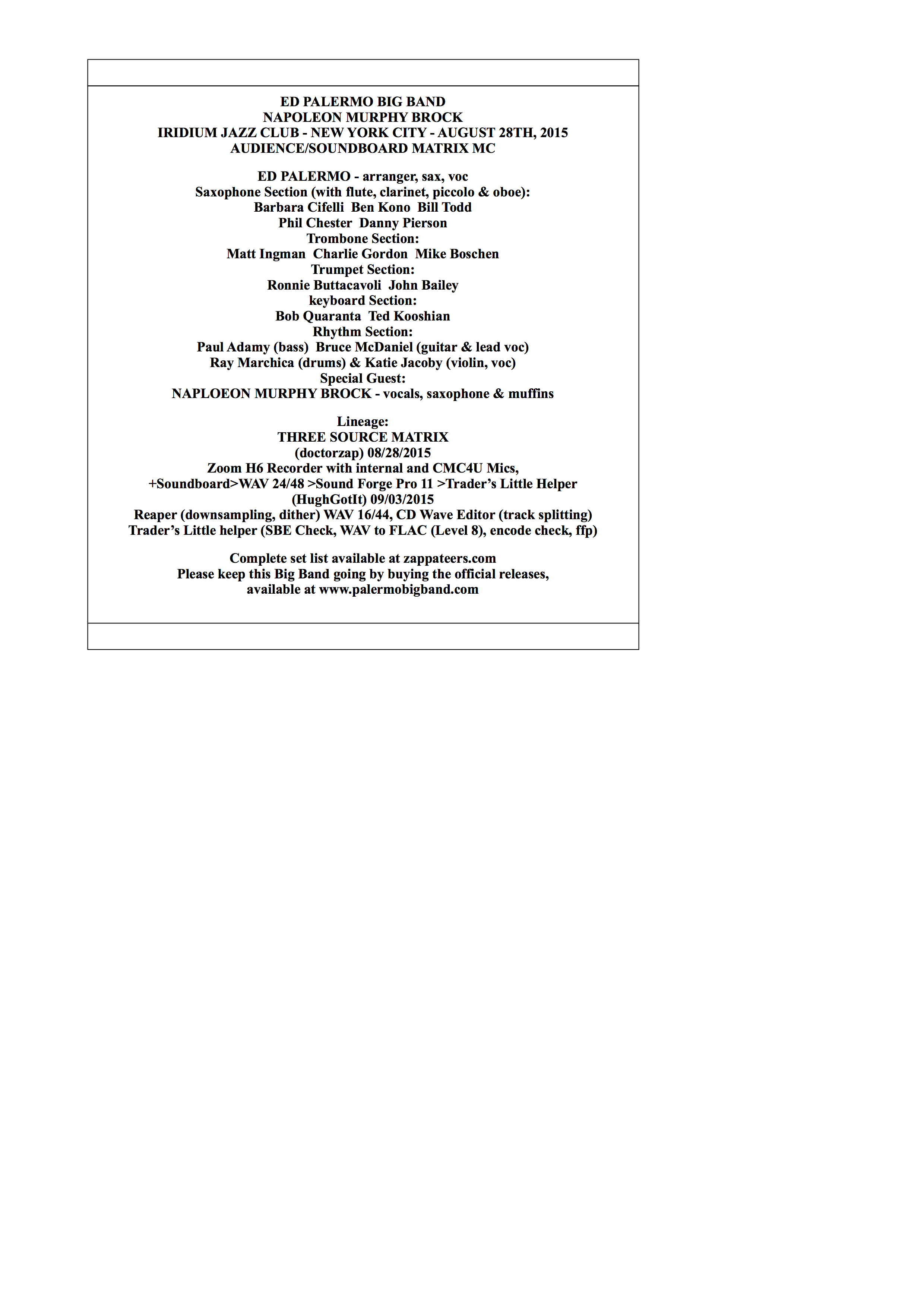 ED PALERMO BIG BAND
NAPOLEON MURPHY BROCK
IRIDIUM JAZZ CLUB - NEW YORK CITY - AUGUST 28TH, 2015
AUDIENCE/SOUNDBOARD MATRIX MC

ED PALERMO - arranger, sax, voc
Saxophone Section (with flute, clarinet, piccolo & oboe):
Barbara Cifelli Ben Kono Bill Todd
Phil Chester Danny Pierson
Trombone Section:
Matt Ingman Charlie Gordon Mike Boschen
Trumpet Section:
Ronnie Buttacavoli John Bailey
keyboard Section:
Bob Quaranta Ted Kooshian
Rhythm Section:
Paul Adamy (bass) Bruce McDaniel (guitar & lead voc)
Ray Marchica (drums) & Katie Jacoby (violin, voc)
Special Guest:
NAPLOEON MURPHY BROCK - vocals, saxophone & muffins

Lineage:
THREE SOURCE MATRIX
(doctorzap) 08/28/2015
Zoom H6 Recorder with internal and CMC4U Mics,
+Soundboard>WAV 24/48 >Sound Forge Pro 11 >Trader's Little Helper
(HughGotIt) 09/03/2015
Reaper (downsampling, dither) WAV 16/44, CD Wave Editor (track splitting)
Trader's Little helper (SBE Check, WAV to FLAC (Level 8), encode check, ffp)

Complete set list available at zappateers.com
Please keep this Big Band going by buying the official releases,
available at www.palermobigband.com